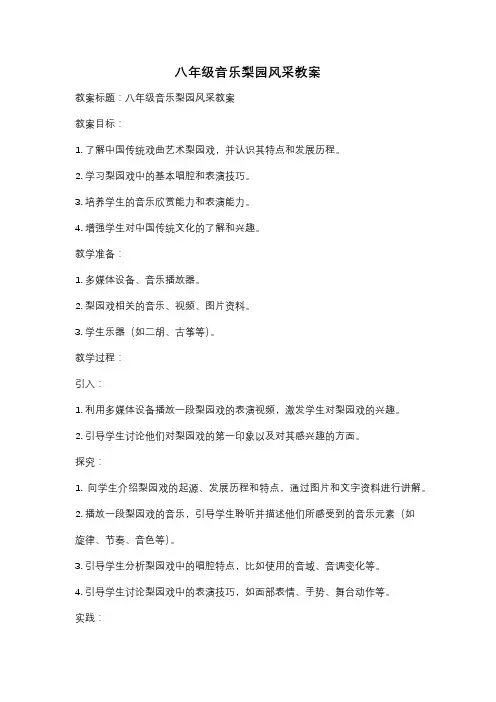 八年级音乐梨园风采教案

教案标题：八年级音乐梨园风采教案

教案目标：

1. 了解中国传统戏曲艺术梨园戏，并认识其特点和发展历程。

2. 学习梨园戏中的基本唱腔和表演技巧。

3. 培养学生的音乐欣赏能力和表演能力。

4. 增强学生对中国传统文化的了解和兴趣。

教学准备：

1. 多媒体设备、音乐播放器。

2. 梨园戏相关的音乐、视频、图片资料。

3. 学生乐器（如二胡、古筝等）。

教学过程：

引入：

1. 利用多媒体设备播放一段梨园戏的表演视频，激发学生对梨园戏的兴趣。

2. 引导学生讨论他们对梨园戏的第一印象以及对其感兴趣的方面。

探究：

1. 向学生介绍梨园戏的起源、发展历程和特点，通过图片和文字资料进行讲解。

2. 播放一段梨园戏的音乐，引导学生聆听并描述他们所感受到的音乐元素（如旋律、节奏、音色等）。

3. 引导学生分析梨园戏中的唱腔特点，比如使用的音域、音调变化等。

4. 引导学生讨论梨园戏中的表演技巧，如面部表情、手势、舞台动作等。

实践：